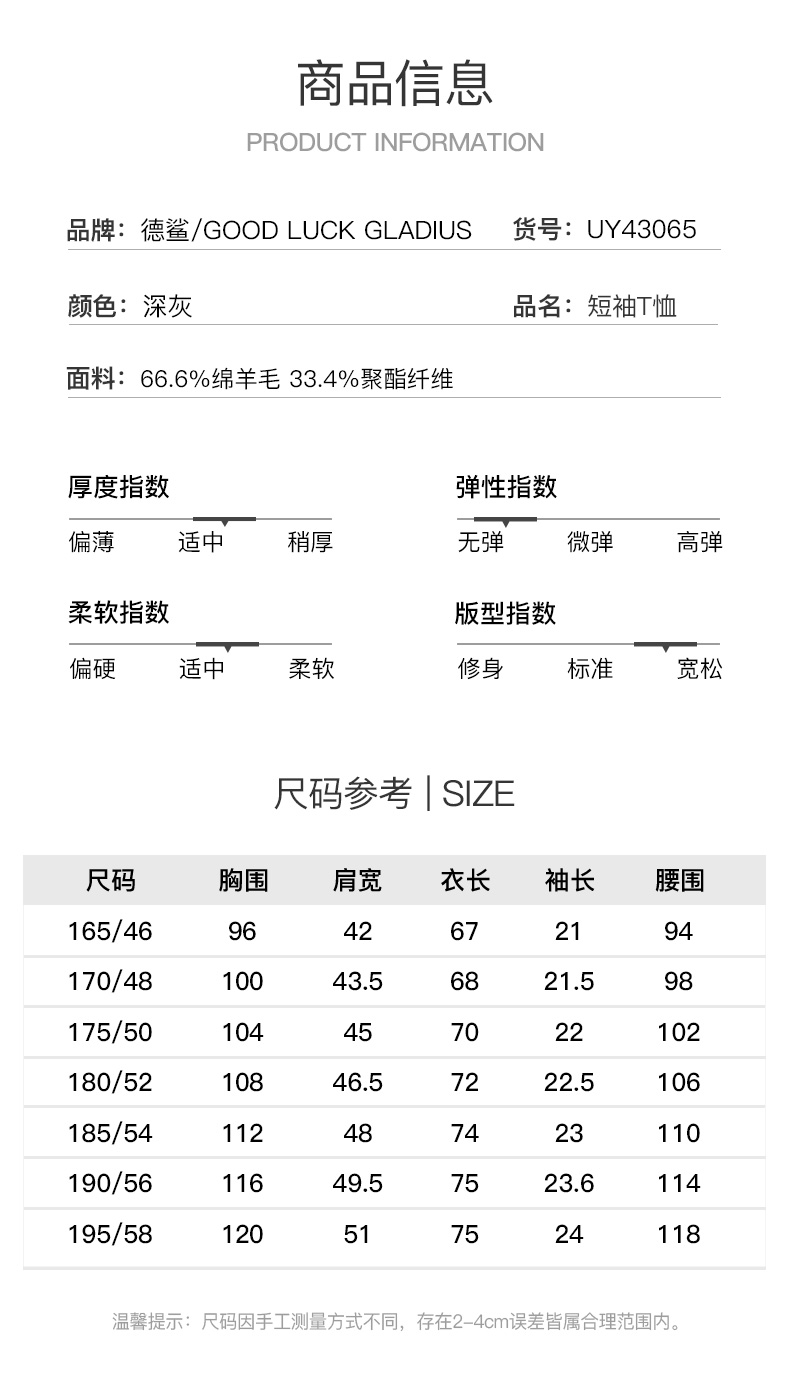 商品信息

PRODUCT INFORMATION

品牌：德鲨/GOOD LUCK GLADIUS

货号：UY43065

颜色：深灰

品名：短袖T恤

面料：66.6%绵羊毛 33.4%聚酯纤维

厚度指数

偏薄 适中 稍厚

弹性指数

无弹 微弹 高弹

柔软指数

偏硬 适中 柔软

版型指数

修身 标准 宽松

尺码参考 | SIZE

| 尺码 | 胸围 | 肩宽 | 衣长 | 袖长 | 腰围 |
|---|---|---|---|---|---|
| 165/46 | 96 | 42 | 67 | 21 | 94 |
| 170/48 | 100 | 43.5 | 68 | 21.5 | 98 |
| 175/50 | 104 | 45 | 70 | 22 | 102 |
| 180/52 | 108 | 46.5 | 72 | 22.5 | 106 |
| 185/54 | 112 | 48 | 74 | 23 | 110 |
| 190/56 | 116 | 49.5 | 75 | 23.6 | 114 |
| 195/58 | 120 | 51 | 75 | 24 | 118 |

温馨提示：尺码因手工测量方式不同，存在2-4cm误差皆属合理范围内。